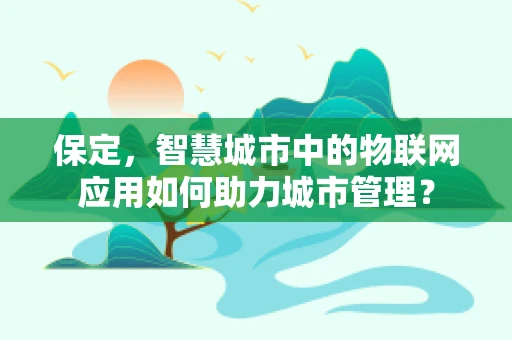 保定，智慧城市中的物联网应用如何助力城市管理？